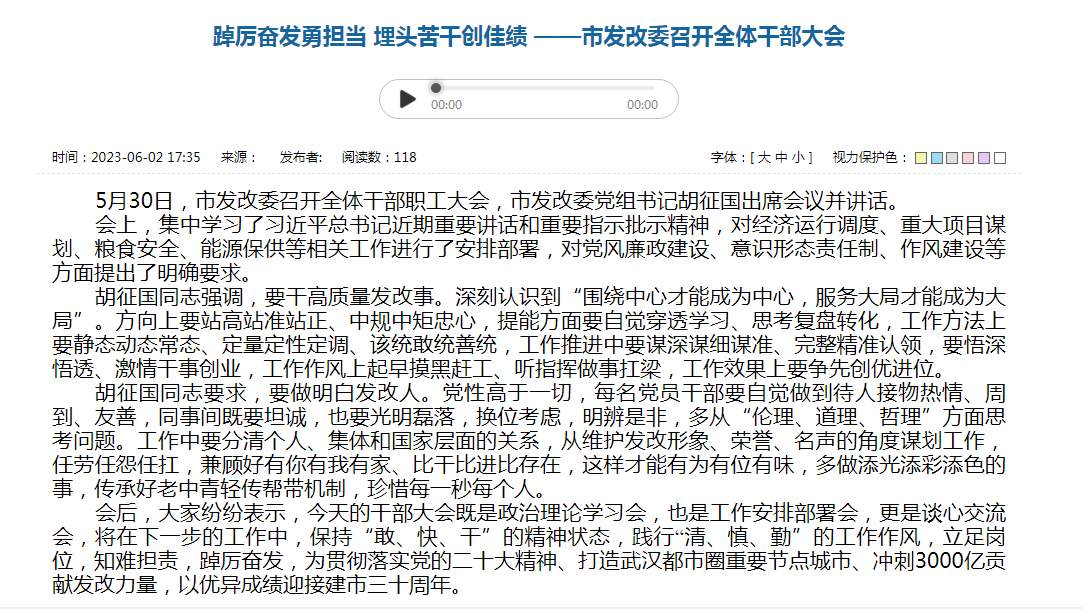 踔厉奋发勇担当 埋头苦干创佳绩 ——市发改委召开全体干部大会

00:00 00:00

时间：2023-06-02 17:35　来源：　发布者:　阅读数：118

字体：[ 大 中 小 ]　视力保护色：

5月30日，市发改委召开全体干部职工大会，市发改委党组书记胡征国出席会议并讲话。

会上，集中学习了习近平总书记近期重要讲话和重要指示批示精神，对经济运行调度、重大项目谋划、粮食安全、能源保供等相关工作进行了安排部署，对党风廉政建设、意识形态责任制、作风建设等方面提出了明确要求。

胡征国同志强调，要干高质量发改事。深刻认识到“围绕中心才能成为中心，服务大局才能成为大局”。方向上要站高站准站正、中规中矩忠心，提能方面要自觉穿透学习、思考复盘转化，工作方法上要静态动态常态、定量定性定调、该统敢统善统，工作推进中要谋深谋细谋准、完整精准认领，要悟深悟透、激情干事创业，工作作风上起早摸黑赶工、听指挥做事扛梁，工作效果上要争先创优进位。

胡征国同志要求，要做明白发改人。党性高于一切，每名党员干部要自觉做到待人接物热情、周到、友善，同事间既要坦诚，也要光明磊落，换位考虑，明辨是非，多从“伦理、道理、哲理”方面思考问题。工作中要分清个人、集体和国家层面的关系，从维护发改形象、荣誉、名声的角度谋划工作，任劳任怨任扛，兼顾好有你有我有家、比干比进比存在，这样才能有为有位有味，多做添光添彩添色的事，传承好老中青轻传帮带机制，珍惜每一秒每个人。

会后，大家纷纷表示，今天的干部大会既是政治理论学习会，也是工作安排部署会，更是谈心交流会，将在下一步的工作中，保持“敢、快、干”的精神状态，践行“清、慎、勤”的工作作风，立足岗位，知难担责，踔厉奋发，为贯彻落实党的二十大精神、打造武汉都市圈重要节点城市、冲刺3000亿贡献发改力量，以优异成绩迎接建市三十周年。